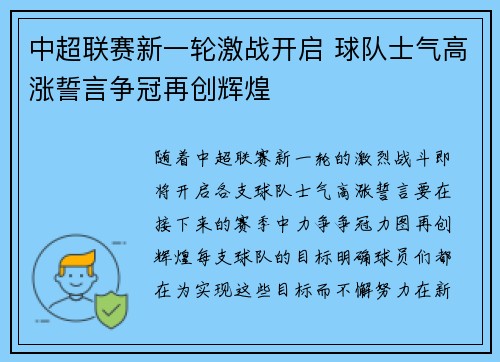 中超联赛新一轮激战开启 球队士气高涨誓言争冠再创辉煌

随着中超联赛新一轮的激烈战斗即将开启各支球队士气高涨誓言要在接下来的赛季中力争争冠力图再创辉煌每支球队的目标明确球员们都在为实现这些目标而不懈努力在新